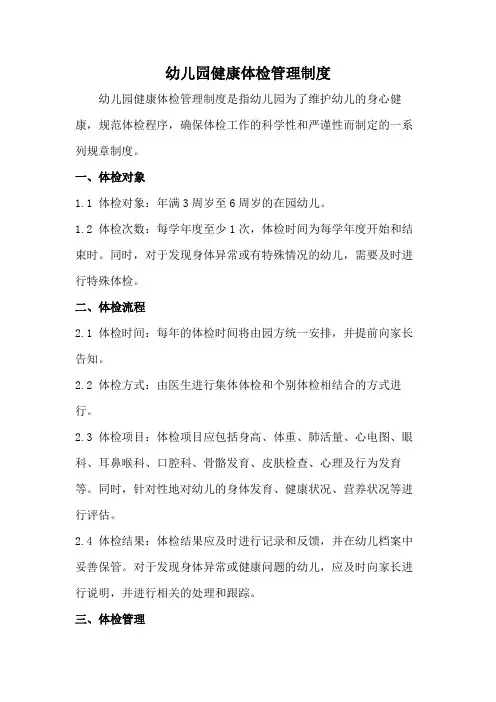 幼儿园健康体检管理制度

幼儿园健康体检管理制度是指幼儿园为了维护幼儿的身心健康，规范体检程序，确保体检工作的科学性和严谨性而制定的一系列规章制度。

一、体检对象

1.1 体检对象：年满3周岁至6周岁的在园幼儿。

1.2 体检次数：每学年度至少1次，体检时间为每学年度开始和结束时。同时，对于发现身体异常或有特殊情况的幼儿，需要及时进行特殊体检。

二、体检流程

2.1 体检时间：每年的体检时间将由园方统一安排，并提前向家长告知。

2.2 体检方式：由医生进行集体体检和个别体检相结合的方式进行。

2.3 体检项目：体检项目应包括身高、体重、肺活量、心电图、眼科、耳鼻喉科、口腔科、骨骼发育、皮肤检查、心理及行为发育等。同时，针对性地对幼儿的身体发育、健康状况、营养状况等进行评估。

2.4 体检结果：体检结果应及时进行记录和反馈，并在幼儿档案中妥善保管。对于发现身体异常或健康问题的幼儿，应及时向家长进行说明，并进行相关的处理和跟踪。

三、体检管理